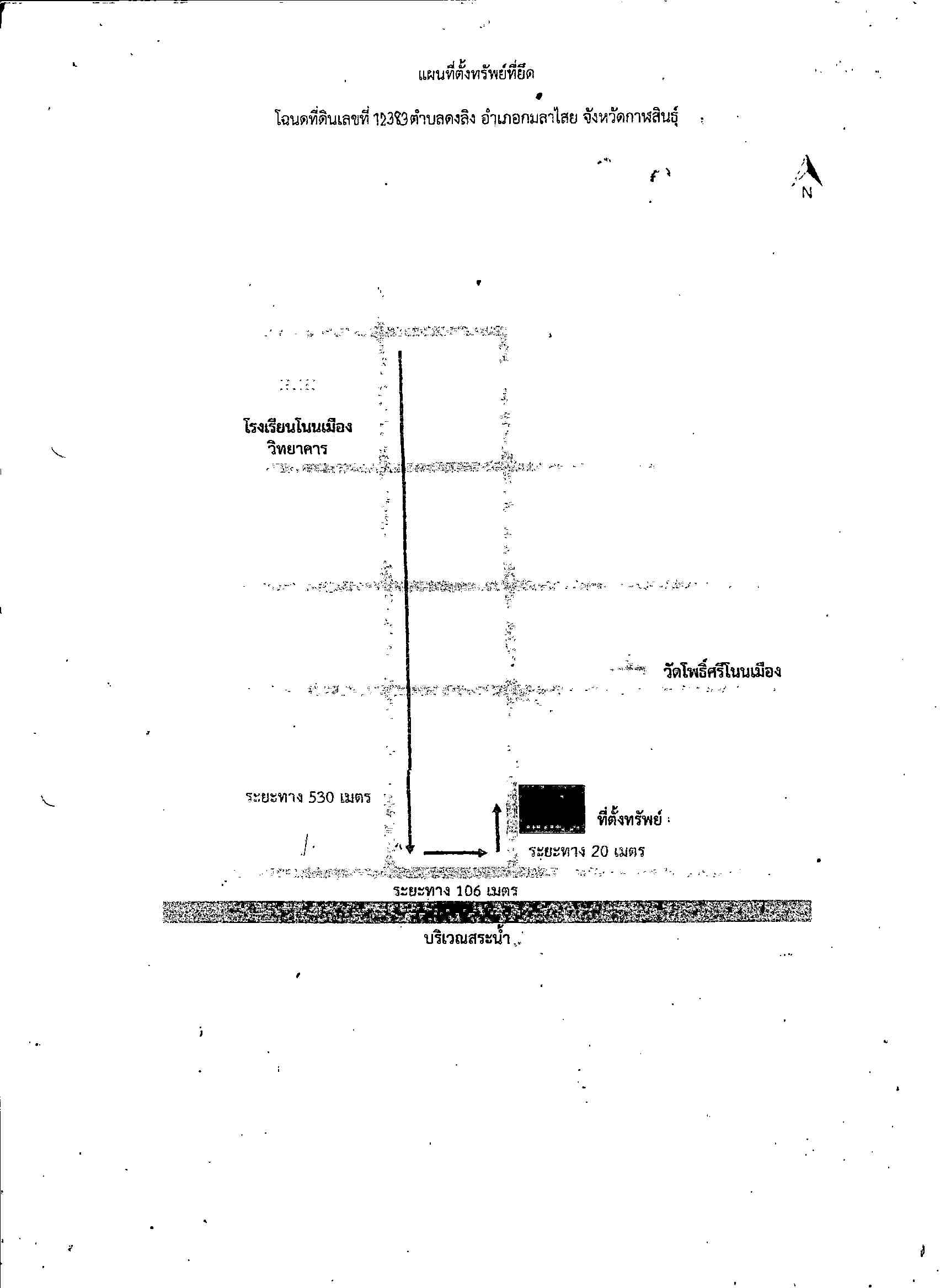 แผนที่ตั้งทรัพย์ที่ยึด

โฉนดที่ดินเลขที่ 12383 ตำบลดงลิง อำเภอกมลาไสย จังหวัดกาฬสินธุ์

N

โรงเรียนโนนเมือง
วิทยาคาร

วัดโพธิ์ศรีโนนเมือง

ระยะทาง 530 เมตร

ที่ตั้งทรัพย์

ระยะทาง 20 เมตร

ระยะทาง 106 เมตร

บริเวณสระน้ำ